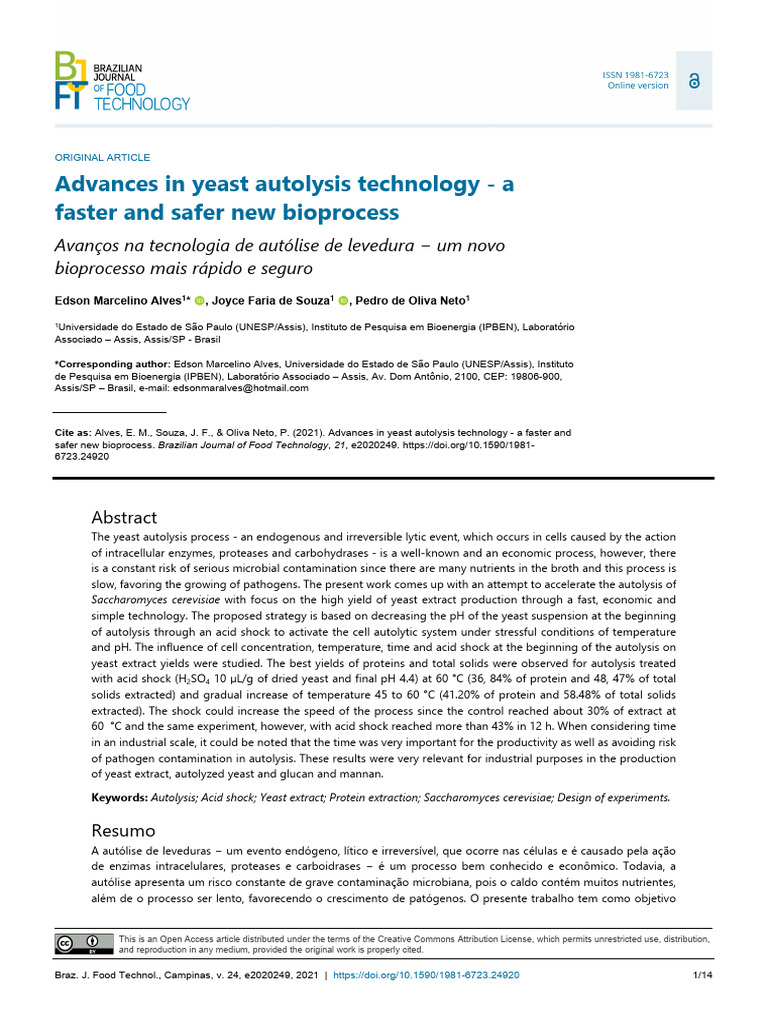 BRAZILIAN JOURNAL OF FOOD TECHNOLOGY

ISSN 1981-6723
Online version

ORIGINAL ARTICLE

Advances in yeast autolysis technology - a faster and safer new bioprocess

Avanços na tecnologia de autólise de levedura – um novo bioprocesso mais rápido e seguro

Edson Marcelino Alves$^{1*}$, Joyce Faria de Souza$^{1}$, Pedro de Oliva Neto$^{1}$

$^{1}$Universidade do Estado de São Paulo (UNESP/Assis), Instituto de Pesquisa em Bioenergia (IPBEN), Laboratório Associado – Assis, Assis/SP - Brasil

*Corresponding author: Edson Marcelino Alves, Universidade do Estado de São Paulo (UNESP/Assis), Instituto de Pesquisa em Bioenergia (IPBEN), Laboratório Associado – Assis, Av. Dom Antônio, 2100, CEP: 19806-900, Assis/SP – Brasil, e-mail: edsonmaralves@hotmail.com

Cite as: Alves, E. M., Souza, J. F., & Oliva Neto, P. (2021). Advances in yeast autolysis technology - a faster and safer new bioprocess. Brazilian Journal of Food Technology, 21, e2020249. https://doi.org/10.1590/1981-6723.24920

Abstract

The yeast autolysis process - an endogenous and irreversible lytic event, which occurs in cells caused by the action of intracellular enzymes, proteases and carbohydrases - is a well-known and an economic process, however, there is a constant risk of serious microbial contamination since there are many nutrients in the broth and this process is slow, favoring the growing of pathogens. The present work comes up with an attempt to accelerate the autolysis of Saccharomyces cerevisiae with focus on the high yield of yeast extract production through a fast, economic and simple technology. The proposed strategy is based on decreasing the pH of the yeast suspension at the beginning of autolysis through an acid shock to activate the cell autolytic system under stressful conditions of temperature and pH. The influence of cell concentration, temperature, time and acid shock at the beginning of the autolysis on yeast extract yields were studied. The best yields of proteins and total solids were observed for autolysis treated with acid shock ($H_2SO_4$ 10 µL/g of dried yeast and final pH 4.4) at 60 °C (36, 84% of protein and 48, 47% of total solids extracted) and gradual increase of temperature 45 to 60 °C (41.20% of protein and 58.48% of total solids extracted). The shock could increase the speed of the process since the control reached about 30% of extract at 60 °C and the same experiment, however, with acid shock reached more than 43% in 12 h. When considering time in an industrial scale, it could be noted that the time was very important for the productivity as well as avoiding risk of pathogen contamination in autolysis. These results were very relevant for industrial purposes in the production of yeast extract, autolyzed yeast and glucan and mannan.

Keywords: Autolysis; Acid shock; Yeast extract; Protein extraction; Saccharomyces cerevisiae; Design of experiments.

Resumo

A autólise de leveduras – um evento endógeno, lítico e irreversível, que ocorre nas células e é causado pela ação de enzimas intracelulares, proteases e carboidrases – é um processo bem conhecido e econômico. Todavia, a autólise apresenta um risco constante de grave contaminação microbiana, pois o caldo contém muitos nutrientes, além de o processo ser lento, favorecendo o crescimento de patógenos. O presente trabalho tem como objetivo

This is an Open Access article distributed under the terms of the Creative Commons Attribution License, which permits unrestricted use, distribution, and reproduction in any medium, provided the original work is properly cited.

Braz. J. Food Technol., Campinas, v. 24, e2020249, 2021 | https://doi.org/10.1590/1981-6723.24920 1/14